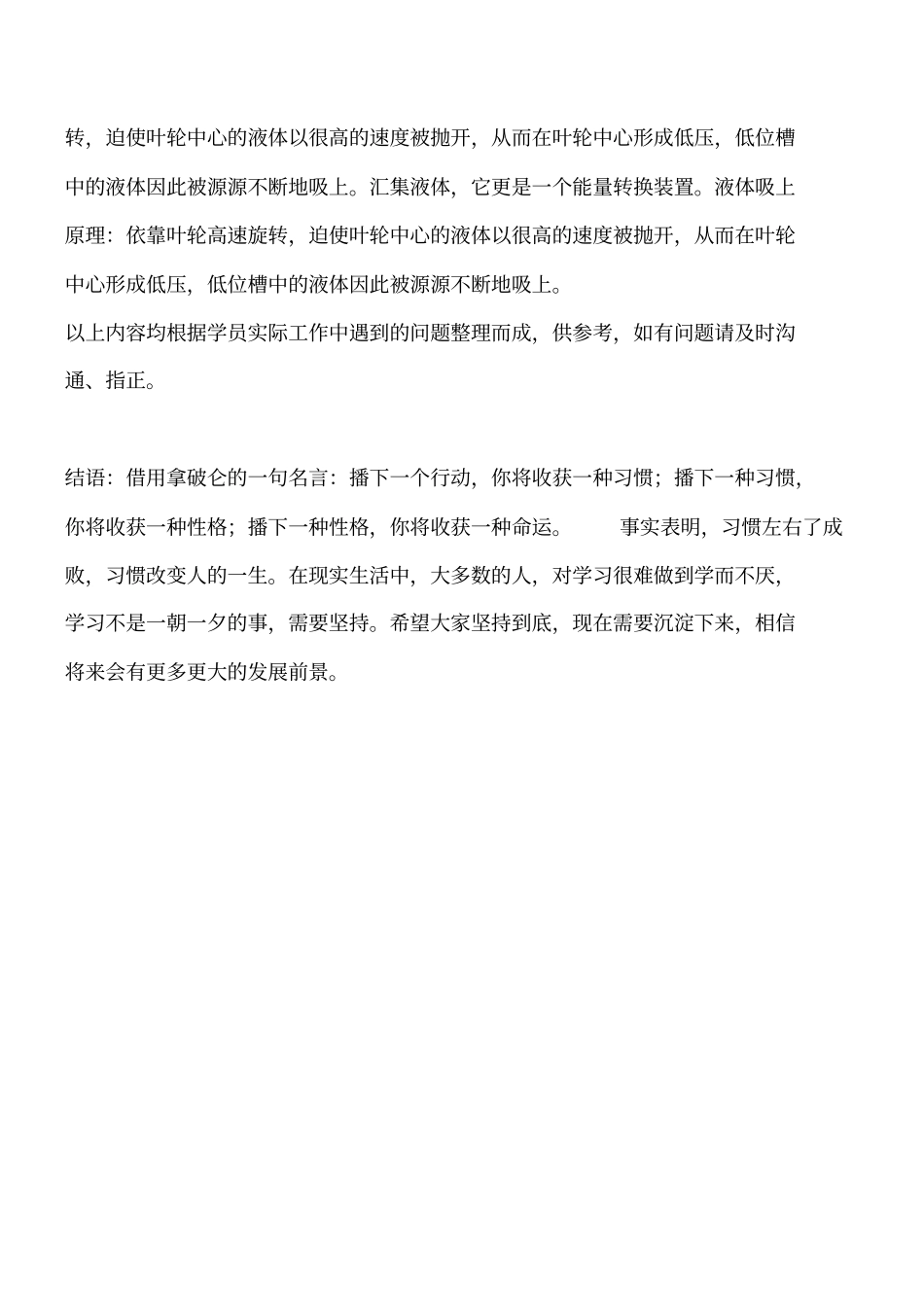 转，迫使叶轮中心的液体以很高的速度被抛开，从而在叶轮中心形成低压，低位槽中的液体因此被源源不断地吸上。汇集液体，它更是一个能量转换装置。液体吸上原理：依靠叶轮高速旋转，迫使叶轮中心的液体以很高的速度被抛开，从而在叶轮中心形成低压，低位槽中的液体因此被源源不断地吸上。

以上内容均根据学员实际工作中遇到的问题整理而成，供参考，如有问题请及时沟通、指正。

结语：借用拿破仑的一句名言：播下一个行动，你将收获一种习惯；播下一种习惯，你将收获一种性格；播下一种性格，你将收获一种命运。 事实表明，习惯左右了成败，习惯改变人的一生。在现实生活中，大多数的人，对学习很难做到学而不厌，学习不是一朝一夕的事，需要坚持。希望大家坚持到底，现在需要沉淀下来，相信将来会有更多更大的发展前景。